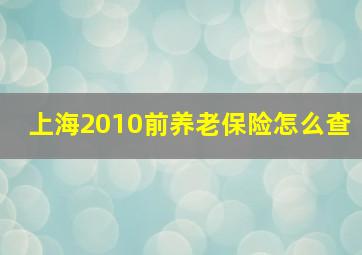 上海2010前养老保险怎么查